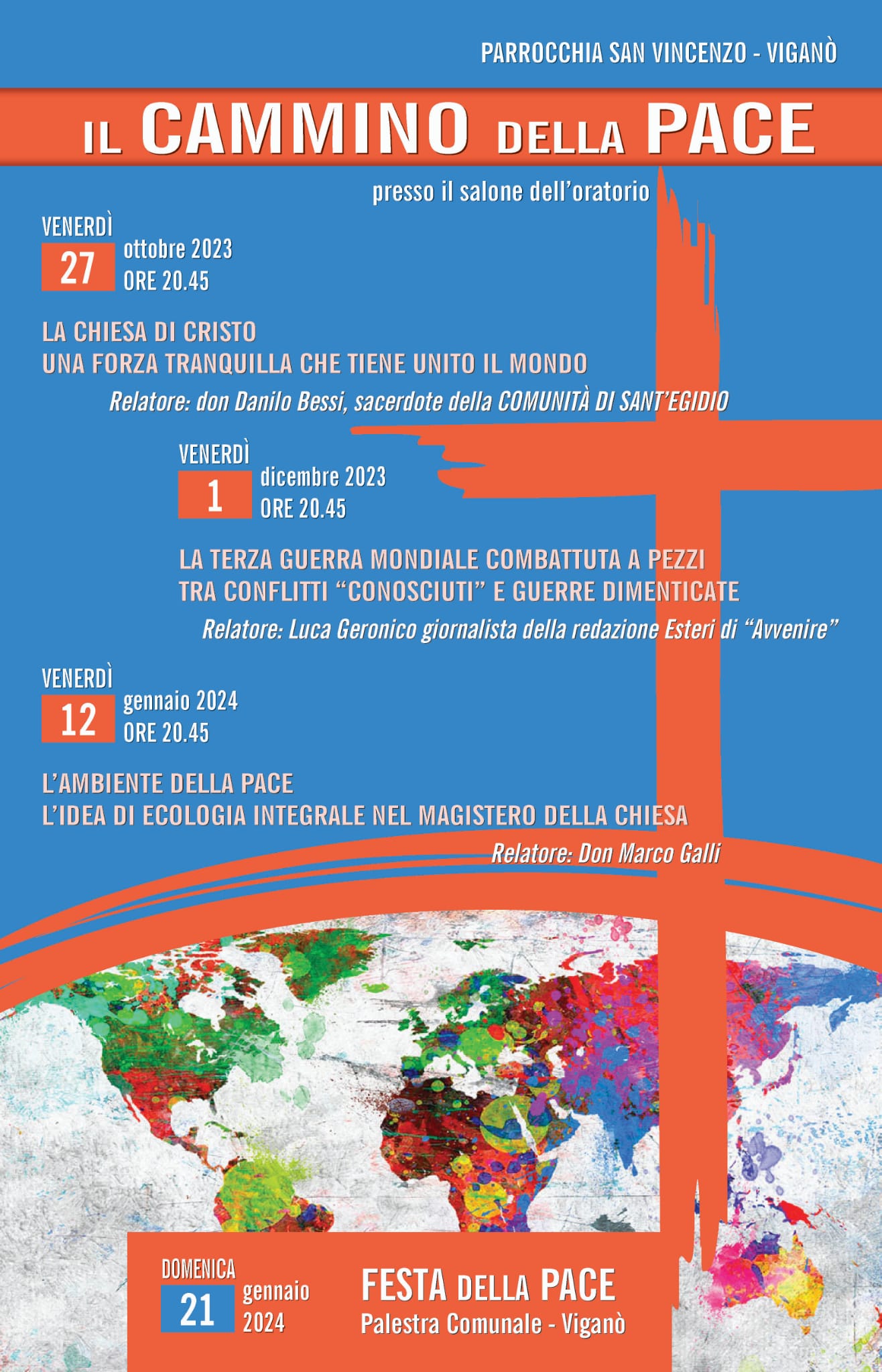 PARROCCHIA SAN VINCENZO - VIGANÒ

IL CAMMINO DELLA PACE

presso il salone dell'oratorio

VENERDÌ
27 ottobre 2023
ORE 20.45

LA CHIESA DI CRISTO
UNA FORZA TRANQUILLA CHE TIENE UNITO IL MONDO

Relatore: don Danilo Bessi, sacerdote della COMUNITÀ DI SANT'EGIDIO

VENERDÌ
1 dicembre 2023
ORE 20.45

LA TERZA GUERRA MONDIALE COMBATTUTA A PEZZI
TRA CONFLITTI "CONOSCIUTI" E GUERRE DIMENTICATE

Relatore: Luca Geronico giornalista della redazione Esteri di "Avvenire"

VENERDÌ
12 gennaio 2024
ORE 20.45

L'AMBIENTE DELLA PACE
L'IDEA DI ECOLOGIA INTEGRALE NEL MAGISTERO DELLA CHIESA

Relatore: Don Marco Galli

DOMENICA
21 gennaio 2024

FESTA DELLA PACE
Palestra Comunale - Viganò